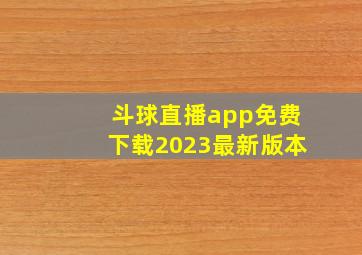 斗球直播app免费下载2023最新版本